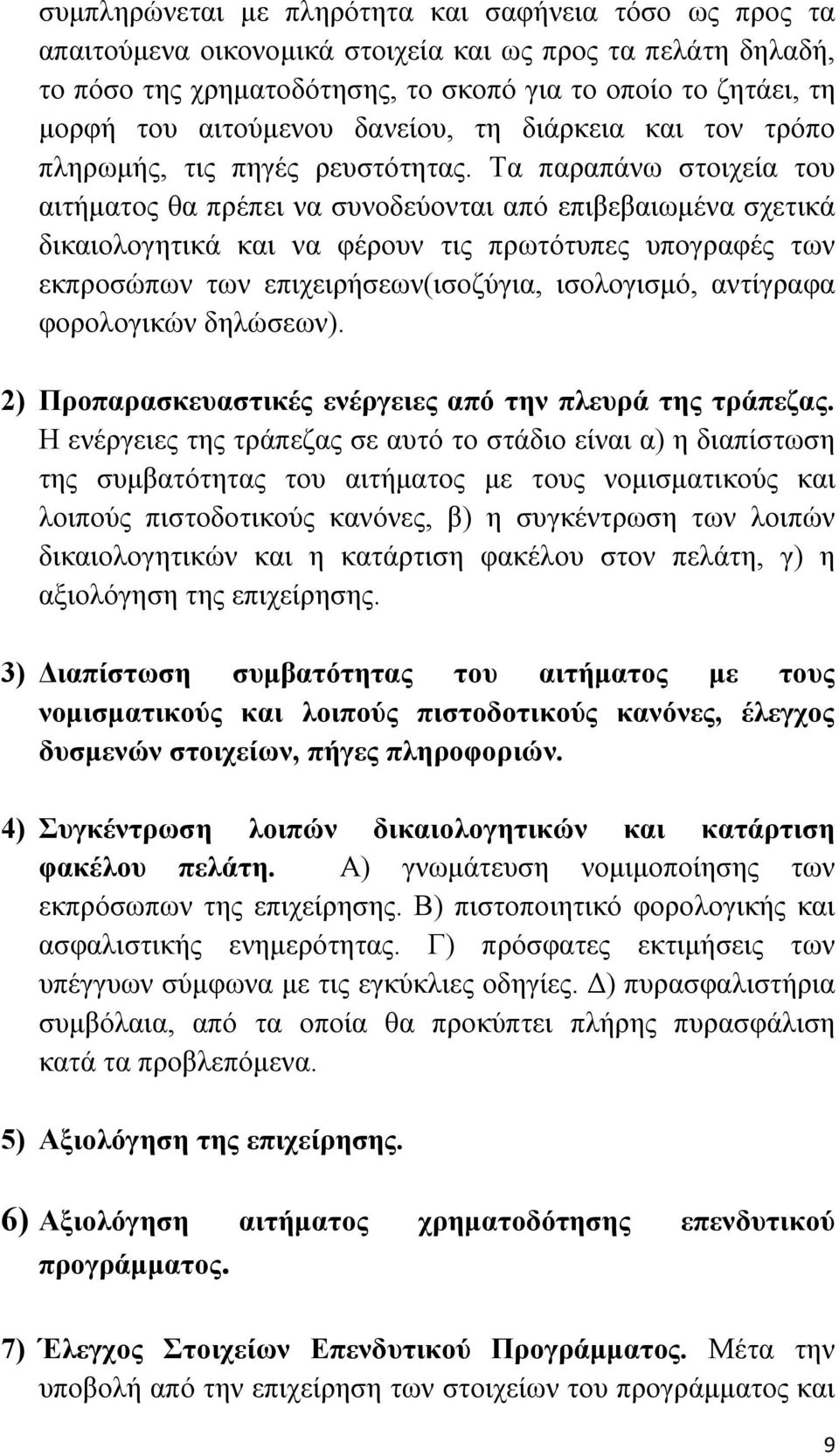 συμπληρώνεται με πληρότητα και σαφήνεια τόσο ως προς τα απαιτούμενα οικονομικά στοιχεία και ως προς τα πελάτη δηλαδή, το πόσο της χρηματοδότησης, το σκοπό για το οποίο το ζητάει, τη μορφή του αιτούμενου δανείου, τη διάρκεια και τον τρόπο πληρωμής, τις πηγές ρευστότητας. Τα παραπάνω στοιχεία του αιτήματος θα πρέπει να συνοδεύονται από επιβεβαιωμένα σχετικά δικαιολογητικά και να φέρουν τις πρωτότυπες υπογραφές των εκπροσώπων των επιχειρήσεων(ισοζύγια, ισολογισμό, αντίγραφα φορολογικών δηλώσεων).

2) Προπαρασκευαστικές ενέργειες από την πλευρά της τράπεζας. Η ενέργειες της τράπεζας σε αυτό το στάδιο είναι α) η διαπίστωση της συμβατότητας του αιτήματος με τους νομισματικούς και λοιπούς πιστοδοτικούς κανόνες, β) η συγκέντρωση των λοιπών δικαιολογητικών και η κατάρτιση φακέλου στον πελάτη, γ) η αξιολόγηση της επιχείρησης.

3) Διαπίστωση συμβατότητας του αιτήματος με τους νομισματικούς και λοιπούς πιστοδοτικούς κανόνες, έλεγχος δυσμενών στοιχείων, πήγες πληροφοριών.

4) Συγκέντρωση λοιπών δικαιολογητικών και κατάρτιση φακέλου πελάτη. Α) γνωμάτευση νομιμοποίησης των εκπρόσωπων της επιχείρησης. Β) πιστοποιητικό φορολογικής και ασφαλιστικής ενημερότητας. Γ) πρόσφατες εκτιμήσεις των υπέγγυων σύμφωνα με τις εγκύκλιες οδηγίες. Δ) πυρασφαλιστήρια συμβόλαια, από τα οποία θα προκύπτει πλήρης πυρασφάλιση κατά τα προβλεπόμενα.

5) Αξιολόγηση της επιχείρησης.

6) Αξιολόγηση αιτήματος χρηματοδότησης επενδυτικού προγράμματος.

7) Έλεγχος Στοιχείων Επενδυτικού Προγράμματος. Μέτα την υποβολή από την επιχείρηση των στοιχείων του προγράμματος και

9